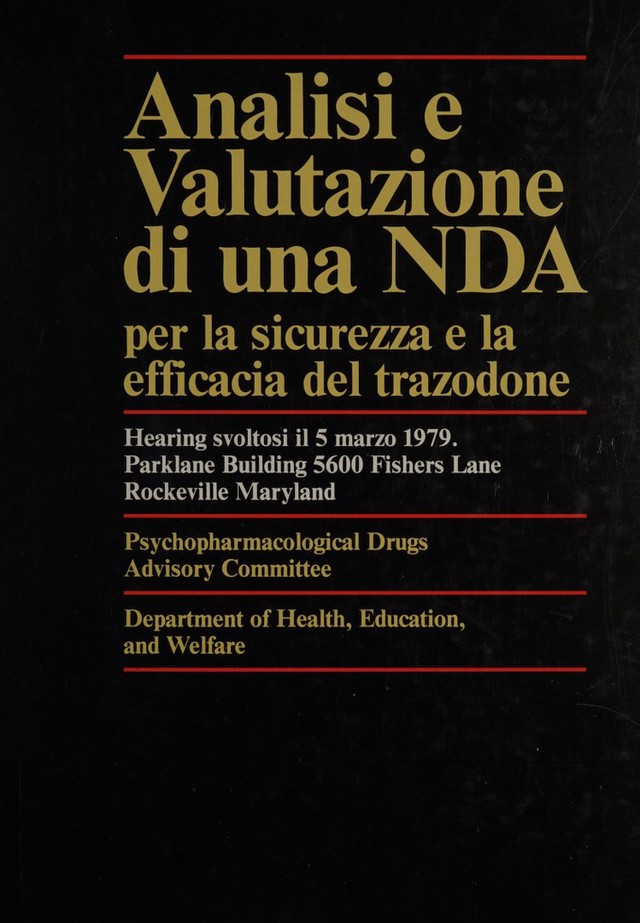 Analisi e Valutazione di una NDA

per la sicurezza e la efficacia del trazodone

Hearing svoltosi il 5 marzo 1979.
Parklane Building 5600 Fishers Lane
Rockeville Maryland

Psychopharmacological Drugs
Advisory Committee

Department of Health, Education, and Welfare